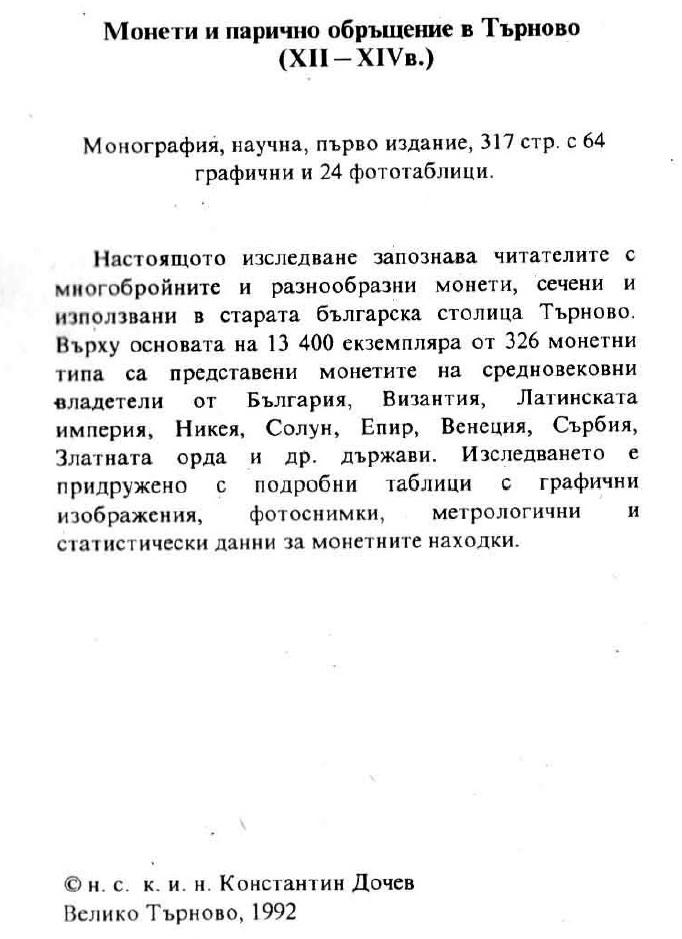 Монети и парично обръщение в Търново
(XII – XIVв.)

Монография, научна, първо издание, 317 стр. с 64 графични и 24 фототаблици.

Настоящото изследване запознава читателите с многобройните и разнообразни монети, сечени и използвани в старата българска столица Търново. Върху основата на 13 400 екземпляра от 326 монетни типа са представени монетите на средновековни владетели от България, Византия, Латинската империя, Никея, Солун, Епир, Венеция, Сърбия, Златната орда и др. държави. Изследването е придружено с подробни таблици с графични изображения, фотоснимки, метрологични и статистически данни за монетните находки.

© н. с. к. и. н. Константин Дочев
Велико Търново, 1992